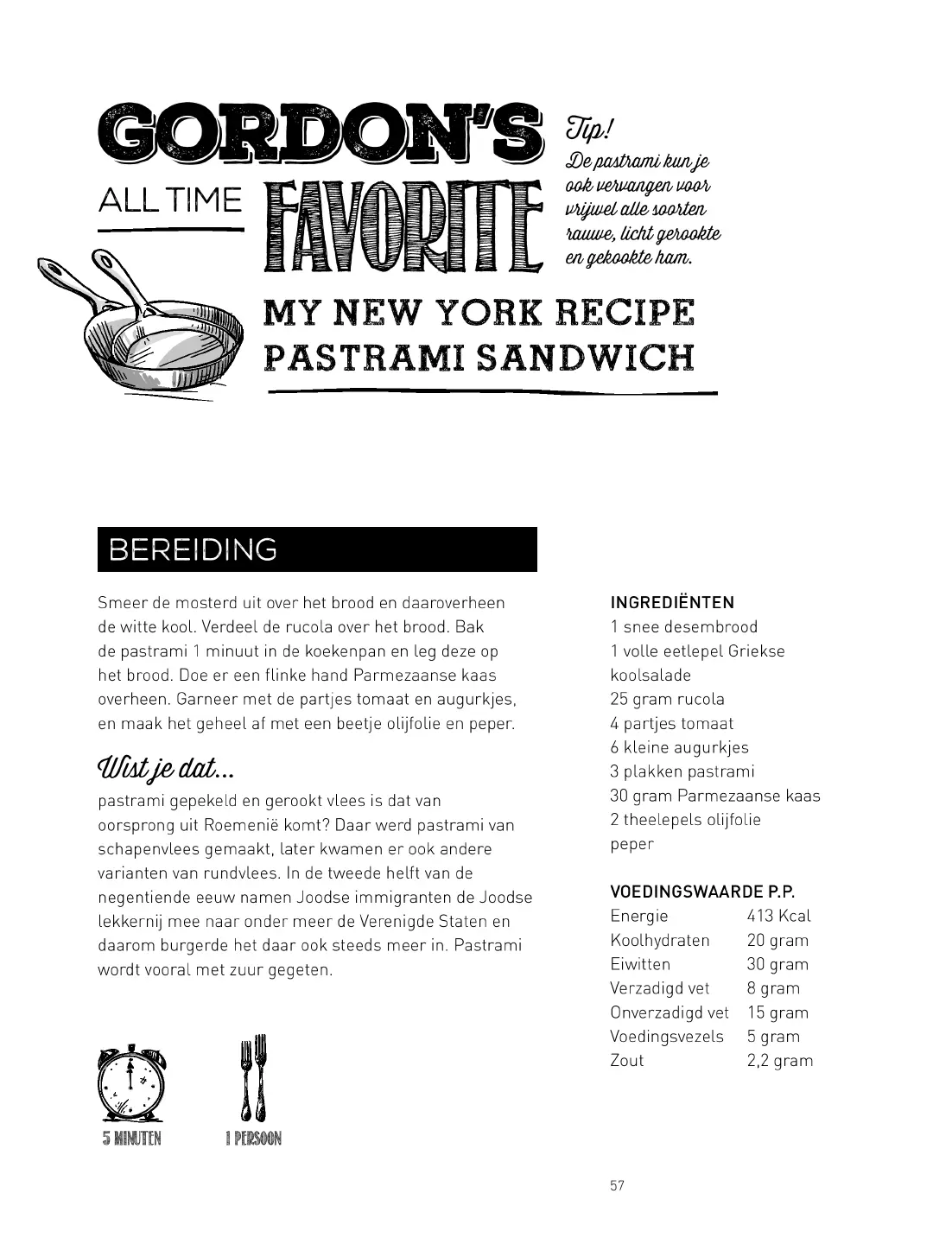 GORDON'S

ALL TIME FAVORITE

Tip!
De pastrami kun je ook vervangen voor vrijwel alle soorten rauwe, licht gerookte en gekookte ham.

MY NEW YORK RECIPE
PASTRAMI SANDWICH

BEREIDING

Smeer de mosterd uit over het brood en daaroverheen de witte kool. Verdeel de rucola over het brood. Bak de pastrami 1 minuut in de koekenpan en leg deze op het brood. Doe er een flinke hand Parmezaanse kaas overheen. Garneer met de partjes tomaat en augurkjes, en maak het geheel af met een beetje olijfolie en peper.

Wist je dat...
pastrami gepekeld en gerookt vlees is dat van oorsprong uit Roemenië komt? Daar werd pastrami van schapenvlees gemaakt, later kwamen er ook andere varianten van rundvlees. In de tweede helft van de negentiende eeuw namen Joodse immigranten de Joodse lekkernij mee naar onder meer de Verenigde Staten en daarom burgerde het daar ook steeds meer in. Pastrami wordt vooral met zuur gegeten.

5 MINUTEN

1 PERSOON

INGREDIËNTEN
1 snee desembrood
1 volle eetlepel Griekse koolsalade
25 gram rucola
4 partjes tomaat
6 kleine augurkjes
3 plakken pastrami
30 gram Parmezaanse kaas
2 theelepels olijfolie
peper

VOEDINGSWAARDE P.P.
Energie 413 Kcal
Koolhydraten 20 gram
Eiwitten 30 gram
Verzadigd vet 8 gram
Onverzadigd vet 15 gram
Voedingsvezels 5 gram
Zout 2,2 gram

57